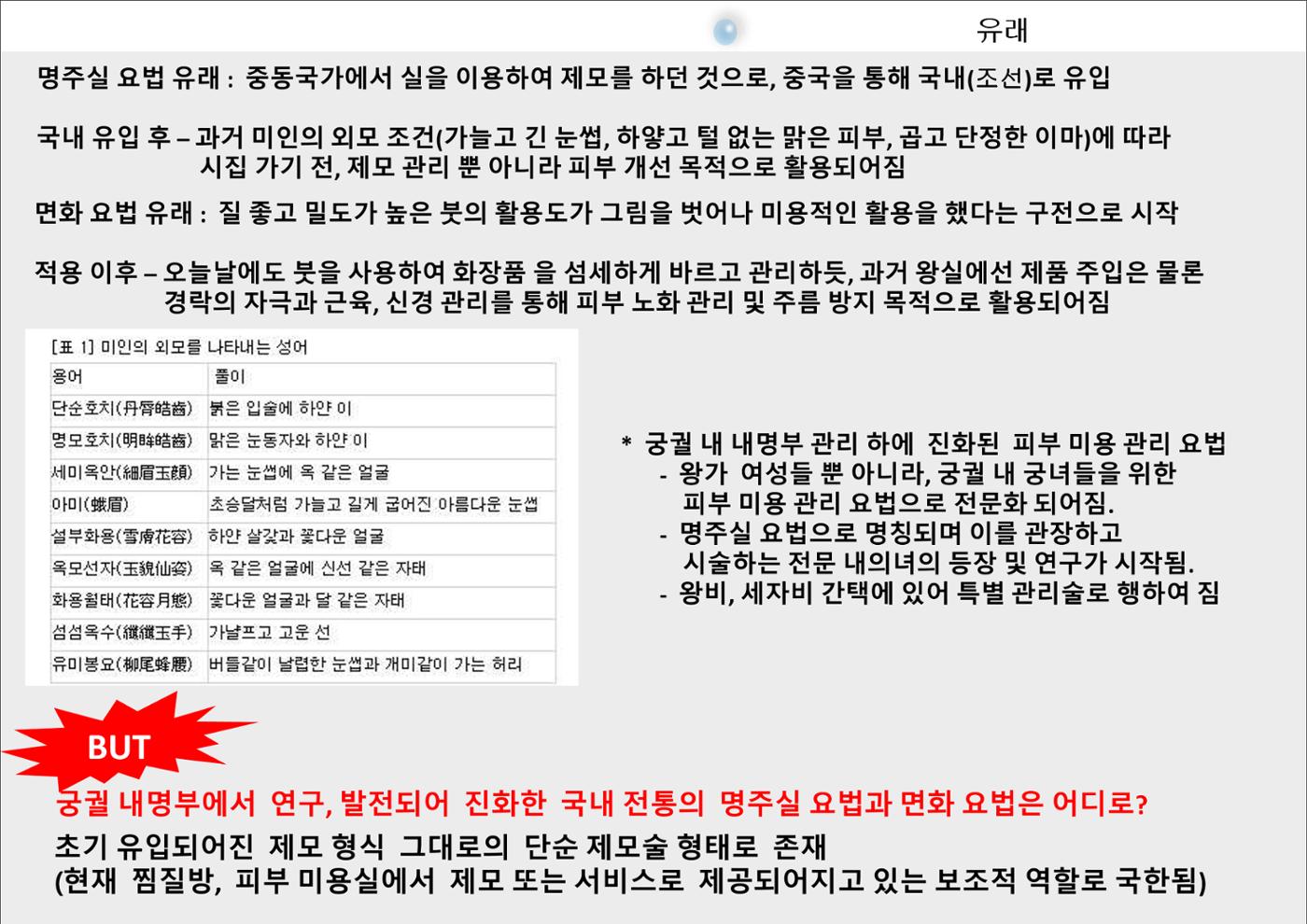 유래

명주실 요법 유래 : 중동국가에서 실을 이용하여 제모를 하던 것으로, 중국을 통해 국내(조선)로 유입

국내 유입 후 – 과거 미인의 외모 조건(가늘고 긴 눈썹, 하얗고 털 없는 맑은 피부, 곱고 단정한 이마)에 따라 시집 가기 전, 제모 관리 뿐 아니라 피부 개선 목적으로 활용되어짐

면화 요법 유래 : 질 좋고 밀도가 높은 붓의 활용도가 그림을 벗어나 미용적인 활용을 했다는 구전으로 시작

적용 이후 – 오늘날에도 붓을 사용하여 화장품 을 섬세하게 바르고 관리하듯, 과거 왕실에선 제품 주입은 물론 경락의 자극과 근육, 신경 관리를 통해 피부 노화 관리 및 주름 방지 목적으로 활용되어짐

[표 1] 미인의 외모를 나타내는 성어

| 용어 | 풀이 |
|---|---|
| 단순호치(丹脣皓齒) | 붉은 입술에 하얀 이 |
| 명모호치(明眸皓齒) | 맑은 눈동자와 하얀 이 |
| 세미옥안(細眉玉顔) | 가는 눈썹에 옥 같은 얼굴 |
| 아미(蛾眉) | 초승달처럼 가늘고 길게 굽어진 아름다운 눈썹 |
| 설부화용(雪膚花容) | 하얀 살갗과 꽃다운 얼굴 |
| 옥모선자(玉貌仙姿) | 옥 같은 얼굴에 신선 같은 자태 |
| 화용월태(花容月態) | 꽃다운 얼굴과 달 같은 자태 |
| 섬섬옥수(纖纖玉手) | 가냘프고 고운 선 |
| 유미봉요(柳尾蜂腰) | 버들같이 날렵한 눈썹과 개미같이 가는 허리 |

* 궁궐 내 내명부 관리 하에 진화된 피부 미용 관리 요법
- 왕가 여성들 뿐 아니라, 궁궐 내 궁녀들을 위한 피부 미용 관리 요법으로 전문화 되어짐.
- 명주실 요법으로 명칭되며 이를 관장하고 시술하는 전문 내의녀의 등장 및 연구가 시작됨.
- 왕비, 세자비 간택에 있어 특별 관리술로 행하여 짐

BUT

궁궐 내명부에서 연구, 발전되어 진화한 국내 전통의 명주실 요법과 면화 요법은 어디로?

초기 유입되어진 제모 형식 그대로의 단순 제모술 형태로 존재
(현재 찜질방, 피부 미용실에서 제모 또는 서비스로 제공되어지고 있는 보조적 역할로 국한됨)